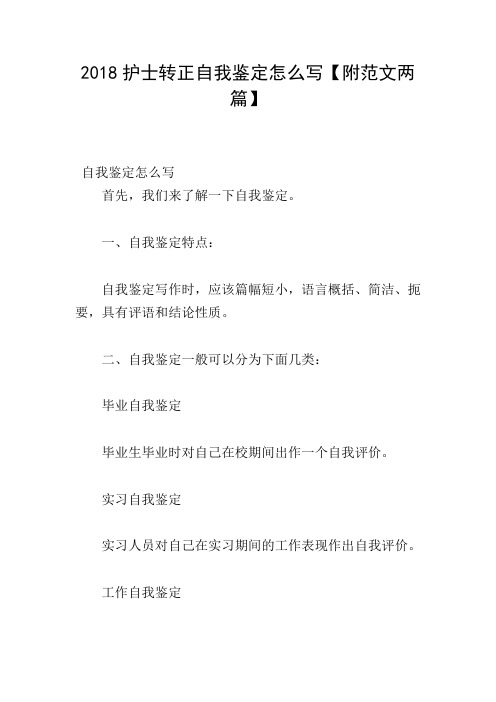 2018 护士转正自我鉴定怎么写【附范文两篇】

自我鉴定怎么写

首先，我们来了解一下自我鉴定。

一、自我鉴定特点：

自我鉴定写作时，应该篇幅短小，语言概括、简洁、扼要，具有评语和结论性质。

二、自我鉴定一般可以分为下面几类：

毕业自我鉴定

毕业生毕业时对自己在校期间出作一个自我评价。

实习自我鉴定

实习人员对自己在实习期间的工作表现作出自我评价。

工作自我鉴定